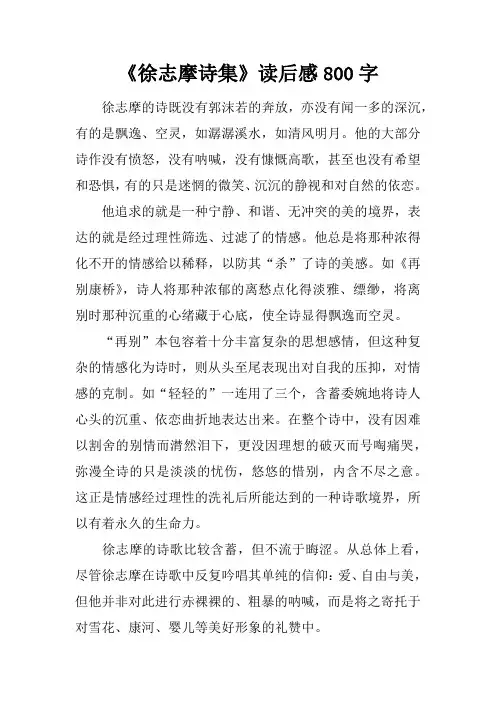 《徐志摩诗集》读后感 800 字

徐志摩的诗既没有郭沫若的奔放，亦没有闻一多的深沉，有的是飘逸、空灵，如潺潺溪水，如清风明月。他的大部分诗作没有愤怒，没有呐喊，没有慷慨高歌，甚至也没有希望和恐惧，有的只是迷惘的微笑、沉沉的静视和对自然的依恋。

他追求的就是一种宁静、和谐、无冲突的美的境界，表达的就是经过理性筛选、过滤了的情感。他总是将那种浓得化不开的情感给以稀释，以防其“杀”了诗的美感。如《再别康桥》，诗人将那种浓郁的离愁点化得淡雅、缥缈，将离别时那种沉重的心绪藏于心底，使全诗显得飘逸而空灵。

“再别”本包容着十分丰富复杂的思想感情，但这种复杂的情感化为诗时，则从头至尾表现出对自我的压抑，对情感的克制。如“轻轻的”一连用了三个，含蓄委婉地将诗人心头的沉重、依恋曲折地表达出来。在整个诗中，没有因难以割舍的别情而潸然泪下，更没因理想的破灭而号啕痛哭，弥漫全诗的只是淡淡的忧伤，悠悠的惜别，内含不尽之意。这正是情感经过理性的洗礼后所能达到的一种诗歌境界，所以有着永久的生命力。

徐志摩的诗歌比较含蓄，但不流于晦涩。从总体上看，尽管徐志摩在诗歌中反复吟唱其单纯的信仰：爱、自由与美，但他并非对此进行赤裸裸的、粗暴的呐喊，而是将之寄托于对雪花、康河、婴儿等美好形象的礼赞中。